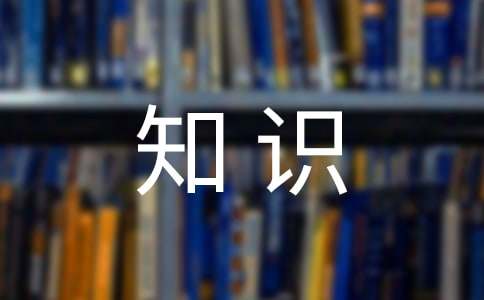 知识